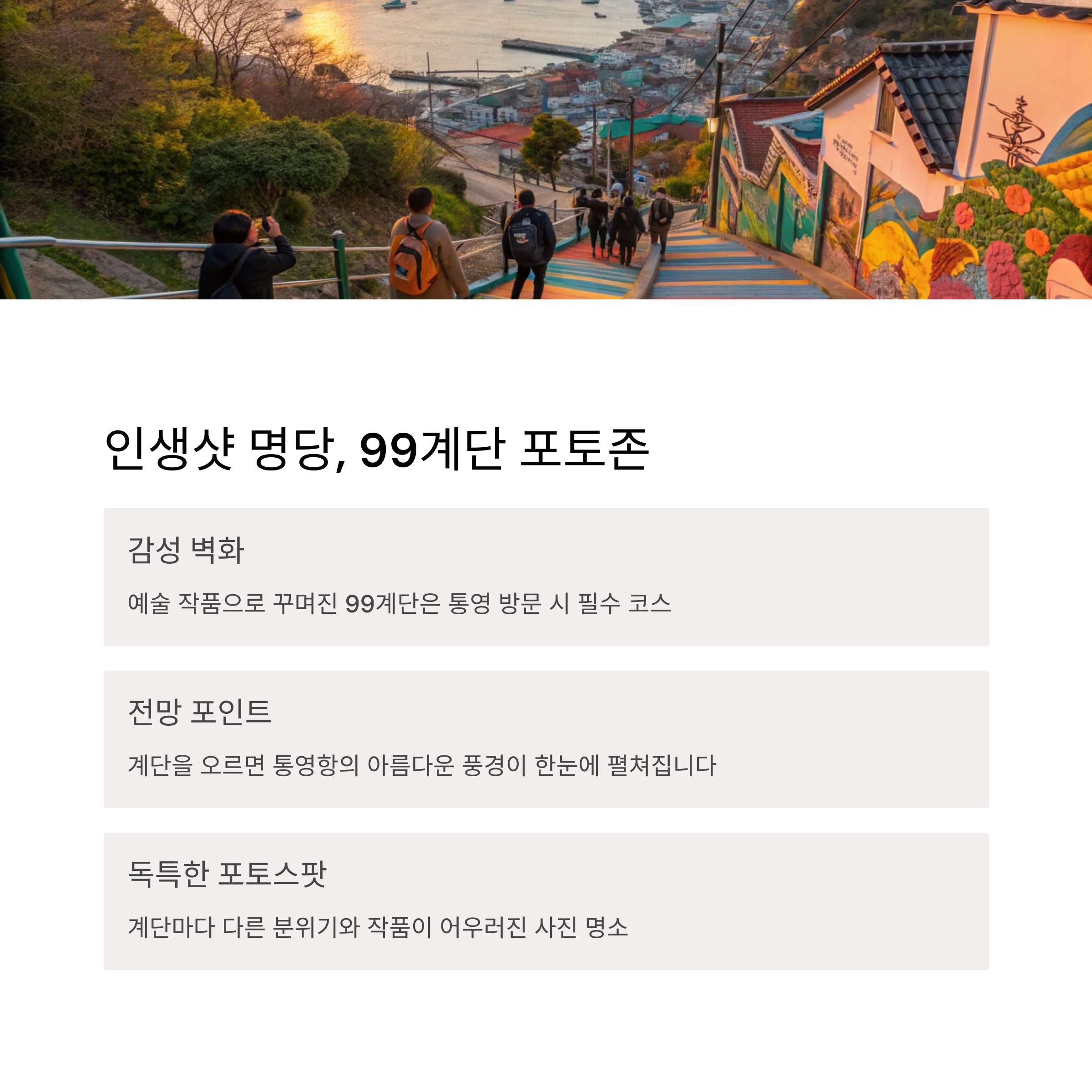 인생샷 명당, 99계단 포토존

감성 벽화

예술 작품으로 꾸며진 99계단은 통영 방문 시 필수 코스

전망 포인트

계단을 오르면 통영항의 아름다운 풍경이 한눈에 펼쳐집니다

독특한 포토스팟

계단마다 다른 분위기와 작품이 어우러진 사진 명소